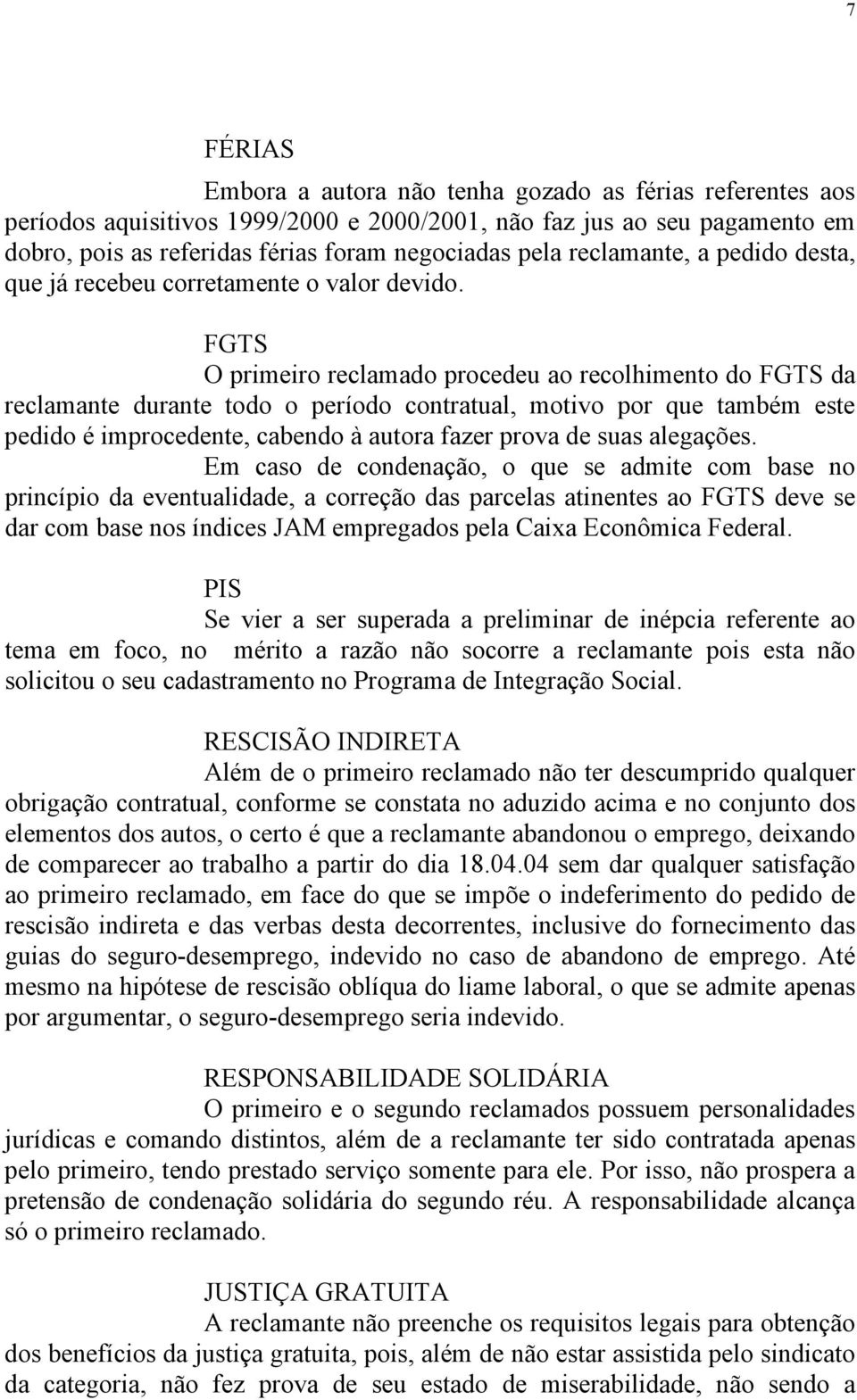 7

FÉRIAS

Embora a autora não tenha gozado as férias referentes aos períodos aquisitivos 1999/2000 e 2000/2001, não faz jus ao seu pagamento em dobro, pois as referidas férias foram negociadas pela reclamante, a pedido desta, que já recebeu corretamente o valor devido.

FGTS

O primeiro reclamado procedeu ao recolhimento do FGTS da reclamante durante todo o período contratual, motivo por que também este pedido é improcedente, cabendo à autora fazer prova de suas alegações.

Em caso de condenação, o que se admite com base no princípio da eventualidade, a correção das parcelas atinentes ao FGTS deve se dar com base nos índices JAM empregados pela Caixa Econômica Federal.

PIS

Se vier a ser superada a preliminar de inépcia referente ao tema em foco, no mérito a razão não socorre a reclamante pois esta não solicitou o seu cadastramento no Programa de Integração Social.

RESCISÃO INDIRETA

Além de o primeiro reclamado não ter descumprido qualquer obrigação contratual, conforme se constata no aduzido acima e no conjunto dos elementos dos autos, o certo é que a reclamante abandonou o emprego, deixando de comparecer ao trabalho a partir do dia 18.04.04 sem dar qualquer satisfação ao primeiro reclamado, em face do que se impõe o indeferimento do pedido de rescisão indireta e das verbas desta decorrentes, inclusive do fornecimento das guias do seguro-desemprego, indevido no caso de abandono de emprego. Até mesmo na hipótese de rescisão oblíqua do liame laboral, o que se admite apenas por argumentar, o seguro-desemprego seria indevido.

RESPONSABILIDADE SOLIDÁRIA

O primeiro e o segundo reclamados possuem personalidades jurídicas e comando distintos, além de a reclamante ter sido contratada apenas pelo primeiro, tendo prestado serviço somente para ele. Por isso, não prospera a pretensão de condenação solidária do segundo réu. A responsabilidade alcança só o primeiro reclamado.

JUSTIÇA GRATUITA

A reclamante não preenche os requisitos legais para obtenção dos benefícios da justiça gratuita, pois, além de não estar assistida pelo sindicato da categoria, não fez prova de seu estado de miserabilidade, não sendo a